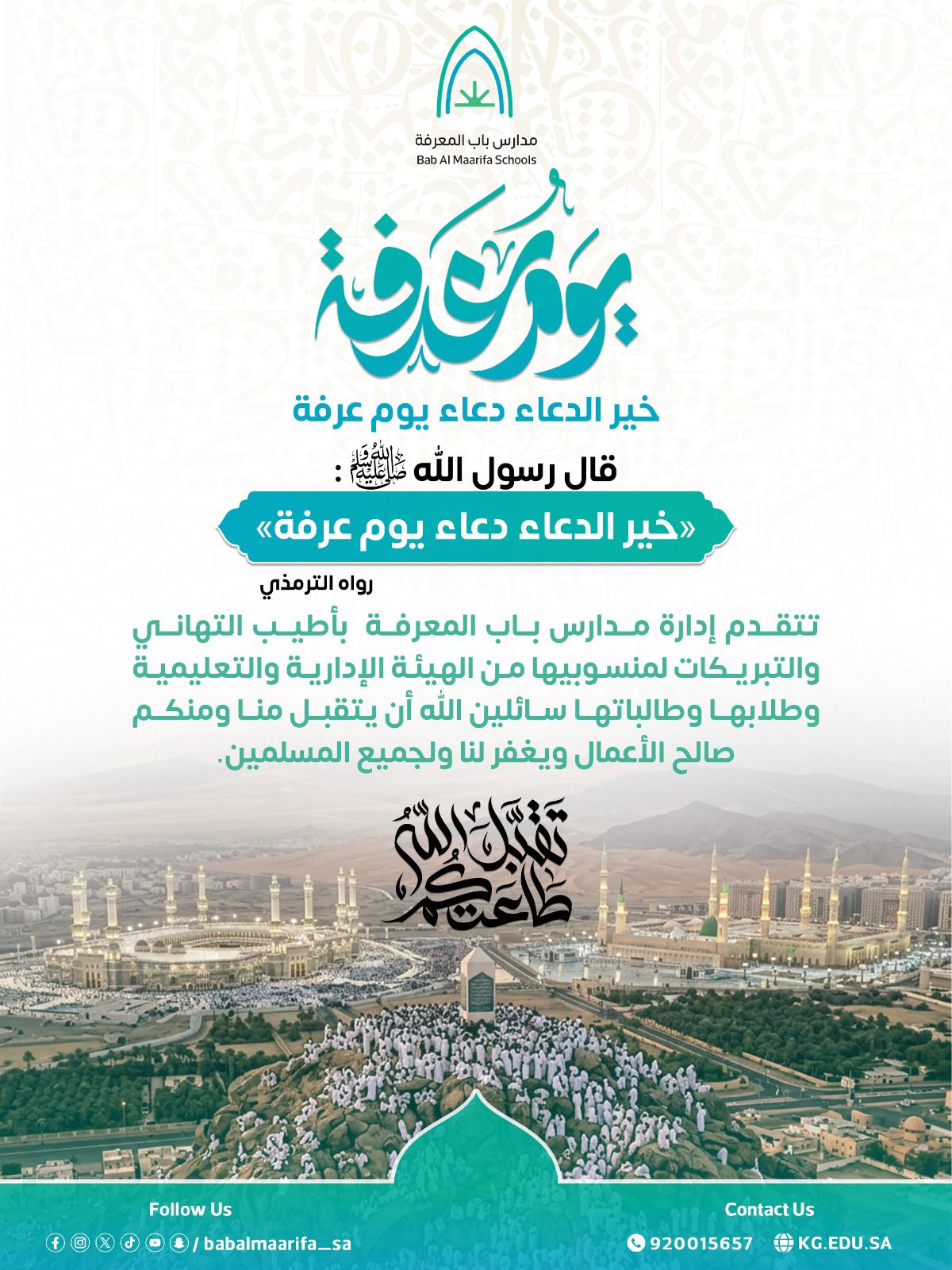 مدارس باب المعرفة
Bab Al Maarifa Schools

يوم عرفة

خير الدعاء دعاء يوم عرفة

قال رسول الله ﷺ :

«خير الدعاء دعاء يوم عرفة»

رواه الترمذي

تتقدم إدارة مدارس باب المعرفة بأطيب التهاني والتبريكات لمنسوبيها من الهيئة الإدارية والتعليمية وطلابها وطالباتها سائلين الله أن يتقبل منا ومنكم صالح الأعمال ويغفر لنا ولجميع المسلمين.

تقبل الله طاعتكم

Follow Us
/ babalmaarifa_sa

Contact Us
920015657
KG.EDU.SA